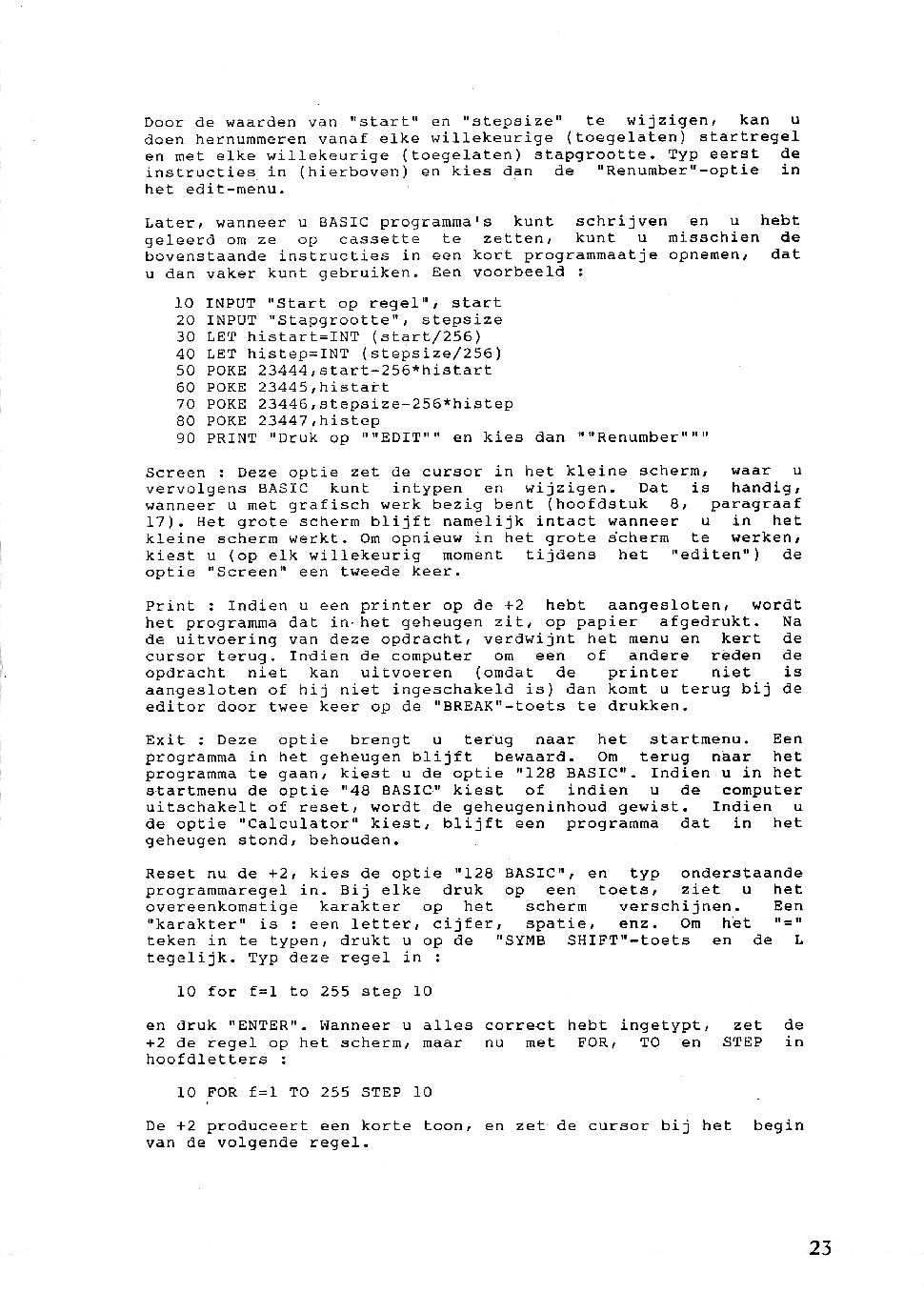 Door de waarden van "start" en "stepsize" te wijzigen, kan u doen hernummeren vanaf elke willekeurige (toegelaten) startregel en met elke willekeurige (toegelaten) stapgrootte. Typ eerst de instructies in (hierboven) en kies dan de "Renumber"-optie in het edit-menu.

Later, wanneer u BASIC programma's kunt schrijven en u hebt geleerd om ze op cassette te zetten, kunt u misschien de bovenstaande instructies in een kort programmaatje opnemen, dat u dan vaker kunt gebruiken. Een voorbeeld :

10 INPUT "Start op regel", start
20 INPUT "Stapgrootte", stepsize
30 LET histart=INT (start/256)
40 LET histep=INT (stepsize/256)
50 POKE 23444,start-256*histart
60 POKE 23445,histart
70 POKE 23446,stepsize-256*histep
80 POKE 23447,histep
90 PRINT "Druk op ""EDIT"" en kies dan ""Renumber"""

Screen : Deze optie zet de cursor in het kleine scherm, waar u vervolgens BASIC kunt intypen en wijzigen. Dat is handig, wanneer u met grafisch werk bezig bent (hoofdstuk 8, paragraaf 17). Het grote scherm blijft namelijk intact wanneer u in het kleine scherm werkt. Om opnieuw in het grote scherm te werken, kiest u (op elk willekeurig moment tijdens het "editen") de optie "Screen" een tweede keer.

Print : Indien u een printer op de +2 hebt aangesloten, wordt het programma dat in het geheugen zit, op papier afgedrukt. Na de uitvoering van deze opdracht, verdwijnt het menu en kert de cursor terug. Indien de computer om een of andere reden de opdracht niet kan uitvoeren (omdat de printer niet is aangesloten of hij niet ingeschakeld is) dan komt u terug bij de editor door twee keer op de "BREAK"-toets te drukken.

Exit : Deze optie brengt u terug naar het startmenu. Een programma in het geheugen blijft bewaard. Om terug naar het programma te gaan, kiest u de optie "128 BASIC". Indien u in het startmenu de optie "48 BASIC" kiest of indien u de computer uitschakelt of reset, wordt de geheugeninhoud gewist. Indien u de optie "Calculator" kiest, blijft een programma dat in het geheugen stond, behouden.

Reset nu de +2, kies de optie "128 BASIC", en typ onderstaande programmaregel in. Bij elke druk op een toets, ziet u het overeenkomstige karakter op het scherm verschijnen. Een "karakter" is : een letter, cijfer, spatie, enz. Om het "=" teken in te typen, drukt u op de "SYMB SHIFT"-toets en de L tegelijk. Typ deze regel in :

10 for f=1 to 255 step 10

en druk "ENTER". Wanneer u alles correct hebt ingetypt, zet de +2 de regel op het scherm, maar nu met FOR, TO en STEP in hoofdletters :

10 FOR f=1 TO 255 STEP 10

De +2 produceert een korte toon, en zet de cursor bij het begin van de volgende regel.

23